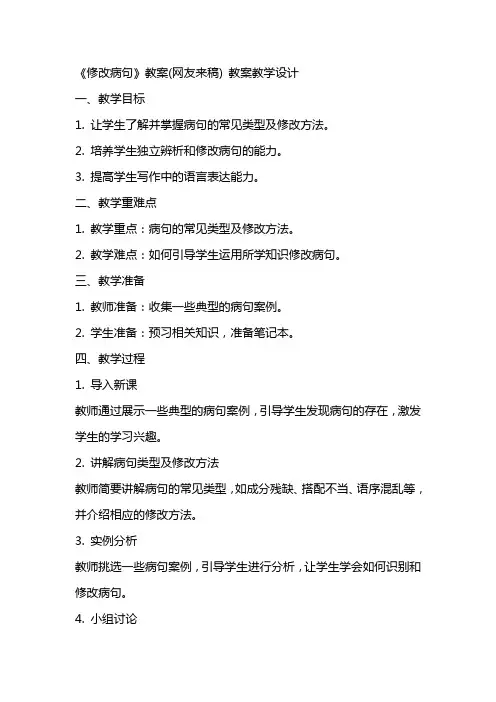 《修改病句》教案(网友来稿) 教案教学设计

一、教学目标

1. 让学生了解并掌握病句的常见类型及修改方法。

2. 培养学生独立辨析和修改病句的能力。

3. 提高学生写作中的语言表达能力。

二、教学重难点

1. 教学重点：病句的常见类型及修改方法。

2. 教学难点：如何引导学生运用所学知识修改病句。

三、教学准备

1. 教师准备：收集一些典型的病句案例。

2. 学生准备：预习相关知识，准备笔记本。

四、教学过程

1. 导入新课

教师通过展示一些典型的病句案例，引导学生发现病句的存在，激发学生的学习兴趣。

2. 讲解病句类型及修改方法

教师简要讲解病句的常见类型，如成分残缺、搭配不当、语序混乱等，并介绍相应的修改方法。

3. 实例分析

教师挑选一些病句案例，引导学生进行分析，让学生学会如何识别和修改病句。

4. 小组讨论